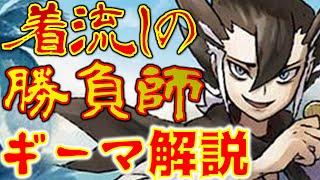 着流しの
勝負師
ギーマ解説